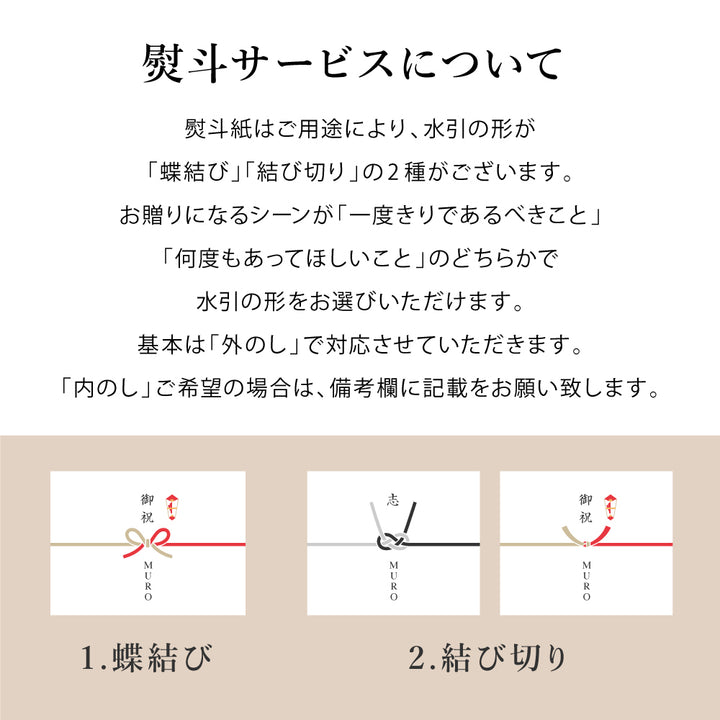 熨斗サービスについて

熨斗紙はご用途により、水引の形が
「蝶結び」「結び切り」の２種がございます。
お贈りになるシーンが「一度きりであるべきこと」
「何度もあってほしいこと」のどちらかで
水引の形をお選びいただけます。
基本は「外のし」で対応させていただきます。
「内のし」ご希望の場合は、備考欄に記載をお願い致します。

御祝
MURO

志
MURO

御祝
MURO

1.蝶結び

2.結び切り